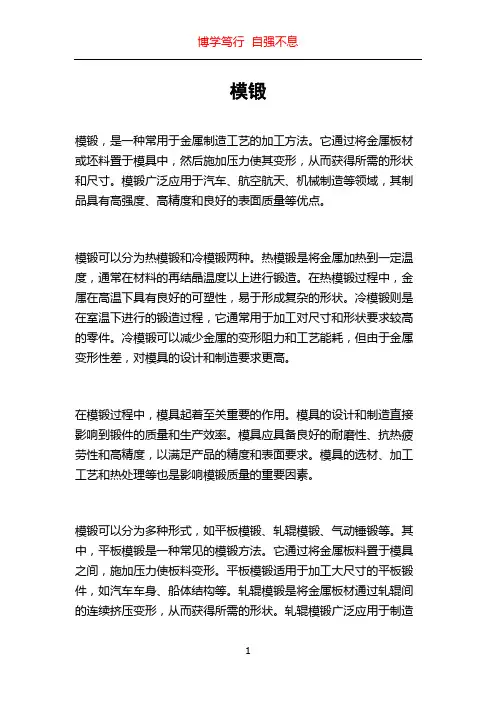 博学笃行 自强不息

模锻

模锻，是一种常用于金属制造工艺的加工方法。它通过将金属板材或坯料置于模具中，然后施加压力使其变形，从而获得所需的形状和尺寸。模锻广泛应用于汽车、航空航天、机械制造等领域，其制品具有高强度、高精度和良好的表面质量等优点。

模锻可以分为热模锻和冷模锻两种。热模锻是将金属加热到一定温度，通常在材料的再结晶温度以上进行锻造。在热模锻过程中，金属在高温下具有良好的可塑性，易于形成复杂的形状。冷模锻则是在室温下进行的锻造过程，它通常用于加工对尺寸和形状要求较高的零件。冷模锻可以减少金属的变形阻力和工艺能耗，但由于金属变形性差，对模具的设计和制造要求更高。

在模锻过程中，模具起着至关重要的作用。模具的设计和制造直接影响到锻件的质量和生产效率。模具应具备良好的耐磨性、抗热疲劳性和高精度，以满足产品的精度和表面要求。模具的选材、加工工艺和热处理等也是影响模锻质量的重要因素。

模锻可以分为多种形式，如平板模锻、轧辊模锻、气动锤锻等。其中，平板模锻是一种常见的模锻方法。它通过将金属板料置于模具之间，施加压力使板料变形。平板模锻适用于加工大尺寸的平板锻件，如汽车车身、船体结构等。轧辊模锻是将金属板材通过轧辊间的连续挤压变形，从而获得所需的形状。轧辊模锻广泛应用于制造

1